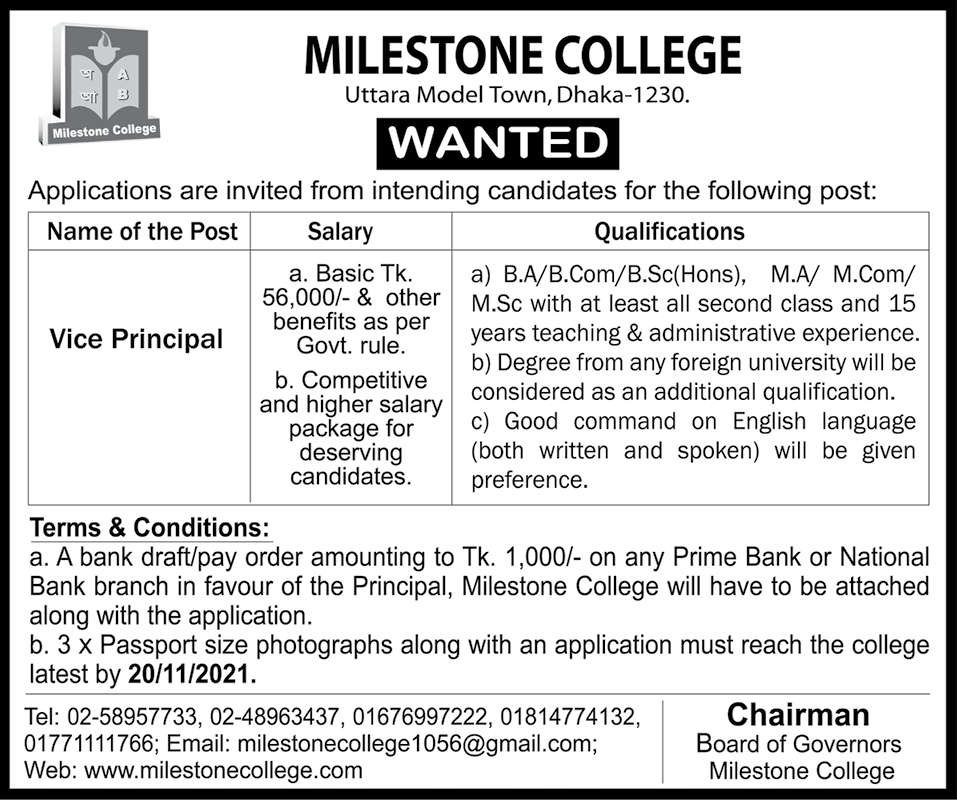 অ A
আ B
Milestone College

MILESTONE COLLEGE
Uttara Model Town, Dhaka-1230.

WANTED

Applications are invited from intending candidates for the following post:

| Name of the Post | Salary | Qualifications |
|---|---|---|
| Vice Principal | a. Basic Tk. 56,000/- & other benefits as per Govt. rule. b. Competitive and higher salary package for deserving candidates. | a) B.A/B.Com/B.Sc(Hons), M.A/ M.Com/ M.Sc with at least all second class and 15 years teaching & administrative experience. b) Degree from any foreign university will be considered as an additional qualification. c) Good command on English language (both written and spoken) will be given preference. |

Terms & Conditions:
a. A bank draft/pay order amounting to Tk. 1,000/- on any Prime Bank or National Bank branch in favour of the Principal, Milestone College will have to be attached along with the application.
b. 3 x Passport size photographs along with an application must reach the college latest by 20/11/2021.

Tel: 02-58957733, 02-48963437, 01676997222, 01814774132, 01771111766; Email: milestonecollege1056@gmail.com; Web: www.milestonecollege.com

Chairman
Board of Governors
Milestone College